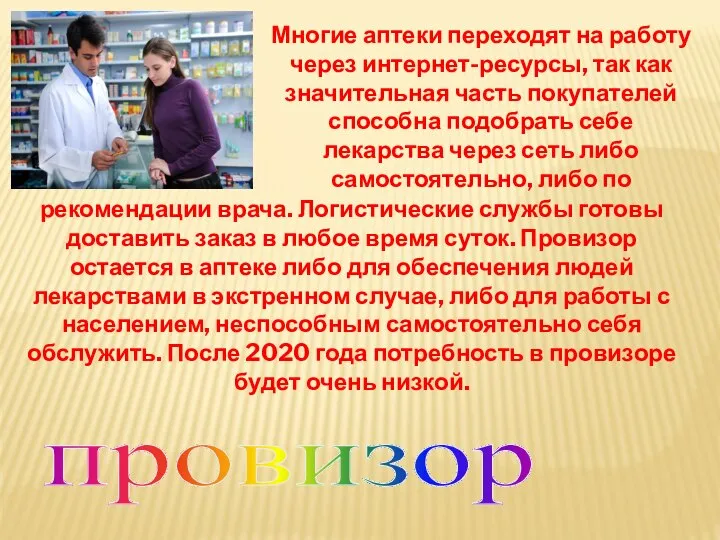 Многие аптеки переходят на работу через интернет-ресурсы, так как значительная часть покупателей способна подобрать себе лекарства через сеть либо самостоятельно, либо по рекомендации врача. Логистические службы готовы доставить заказ в любое время суток. Провизор остается в аптеке либо для обеспечения людей лекарствами в экстренном случае, либо для работы с населением, неспособным самостоятельно себя обслужить. После 2020 года потребность в провизоре будет очень низкой.

провизор